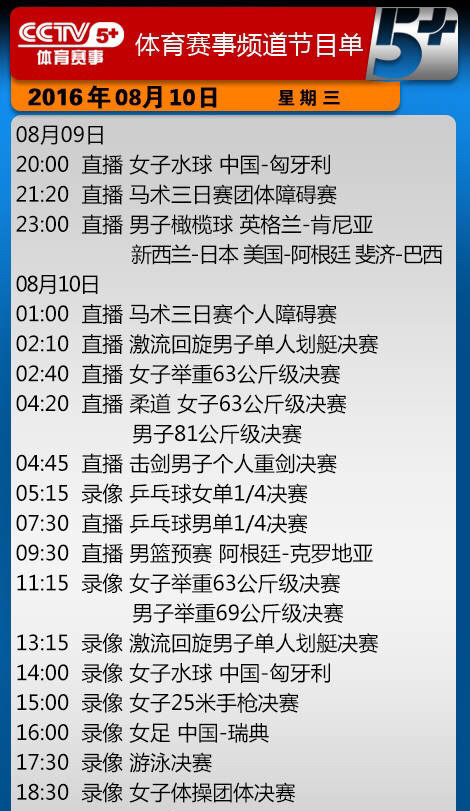 CCTV 5+ 体育赛事

体育赛事频道节目单

5+

2016年08月10日 星期三

08月09日
20:00 直播 女子水球 中国-匈牙利
21:20 直播 马术三日赛团体障碍赛
23:00 直播 男子橄榄球 英格兰-肯尼亚 新西兰-日本 美国-阿根廷 斐济-巴西
08月10日
01:00 直播 马术三日赛个人障碍赛
02:10 直播 激流回旋男子单人划艇决赛
02:40 直播 女子举重63公斤级决赛
04:20 直播 柔道 女子63公斤级决赛 男子81公斤级决赛
04:45 直播 击剑男子个人重剑决赛
05:15 录像 乒乓球女单1/4决赛
07:30 直播 乒乓球男单1/4决赛
09:30 直播 男篮预赛 阿根廷-克罗地亚
11:15 录像 女子举重63公斤级决赛 男子举重69公斤级决赛
13:15 录像 激流回旋男子单人划艇决赛
14:00 录像 女子水球 中国-匈牙利
15:00 录像 女子25米手枪决赛
16:00 录像 女足 中国-瑞典
17:30 录像 游泳决赛
18:30 录像 女子体操团体决赛